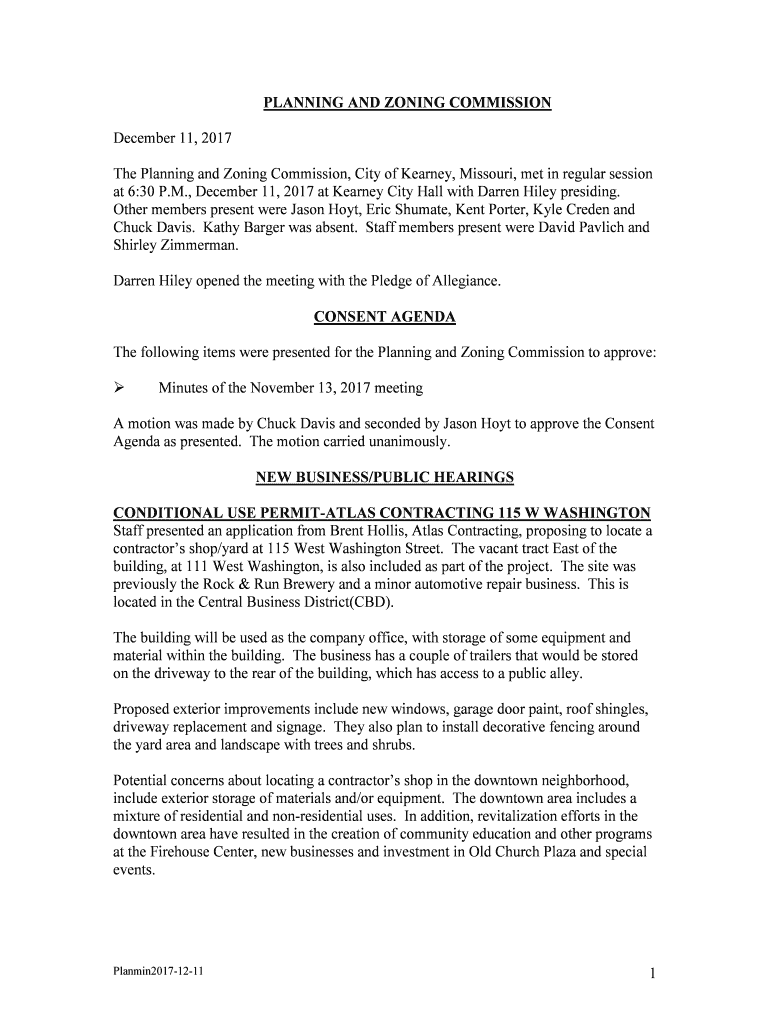 PLANNING AND ZONING COMMISSION

December 11, 2017

The Planning and Zoning Commission, City of Kearney, Missouri, met in regular session at 6:30 P.M., December 11, 2017 at Kearney City Hall with Darren Hiley presiding. Other members present were Jason Hoyt, Eric Shumate, Kent Porter, Kyle Creden and Chuck Davis. Kathy Barger was absent. Staff members present were David Pavlich and Shirley Zimmerman.

Darren Hiley opened the meeting with the Pledge of Allegiance.

CONSENT AGENDA

The following items were presented for the Planning and Zoning Commission to approve:

➢ Minutes of the November 13, 2017 meeting

A motion was made by Chuck Davis and seconded by Jason Hoyt to approve the Consent Agenda as presented. The motion carried unanimously.

NEW BUSINESS/PUBLIC HEARINGS

CONDITIONAL USE PERMIT-ATLAS CONTRACTING 115 W WASHINGTON
Staff presented an application from Brent Hollis, Atlas Contracting, proposing to locate a contractor's shop/yard at 115 West Washington Street. The vacant tract East of the building, at 111 West Washington, is also included as part of the project. The site was previously the Rock & Run Brewery and a minor automotive repair business. This is located in the Central Business District(CBD).

The building will be used as the company office, with storage of some equipment and material within the building. The business has a couple of trailers that would be stored on the driveway to the rear of the building, which has access to a public alley.

Proposed exterior improvements include new windows, garage door paint, roof shingles, driveway replacement and signage. They also plan to install decorative fencing around the yard area and landscape with trees and shrubs.

Potential concerns about locating a contractor's shop in the downtown neighborhood, include exterior storage of materials and/or equipment. The downtown area includes a mixture of residential and non-residential uses. In addition, revitalization efforts in the downtown area have resulted in the creation of community education and other programs at the Firehouse Center, new businesses and investment in Old Church Plaza and special events.

Planmin2017-12-11

1